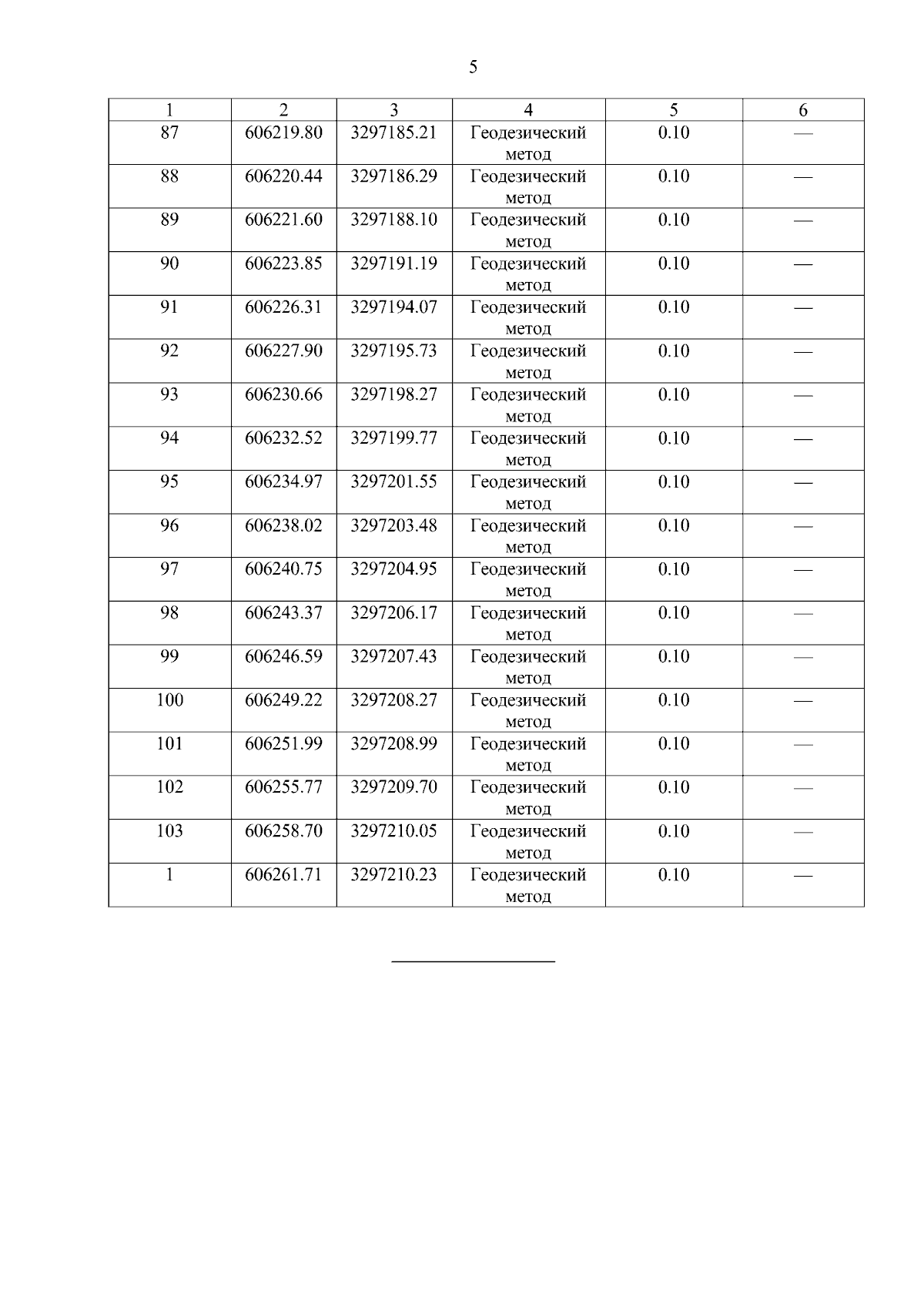 5

| 1 | 2 | 3 | 4 | 5 | 6 |
|---|---|---|---|---|---|
| 87 | 606219.80 | 3297185.21 | Геодезический метод | 0.10 | — |
| 88 | 606220.44 | 3297186.29 | Геодезический метод | 0.10 | — |
| 89 | 606221.60 | 3297188.10 | Геодезический метод | 0.10 | — |
| 90 | 606223.85 | 3297191.19 | Геодезический метод | 0.10 | — |
| 91 | 606226.31 | 3297194.07 | Геодезический метод | 0.10 | — |
| 92 | 606227.90 | 3297195.73 | Геодезический метод | 0.10 | — |
| 93 | 606230.66 | 3297198.27 | Геодезический метод | 0.10 | — |
| 94 | 606232.52 | 3297199.77 | Геодезический метод | 0.10 | — |
| 95 | 606234.97 | 3297201.55 | Геодезический метод | 0.10 | — |
| 96 | 606238.02 | 3297203.48 | Геодезический метод | 0.10 | — |
| 97 | 606240.75 | 3297204.95 | Геодезический метод | 0.10 | — |
| 98 | 606243.37 | 3297206.17 | Геодезический метод | 0.10 | — |
| 99 | 606246.59 | 3297207.43 | Геодезический метод | 0.10 | — |
| 100 | 606249.22 | 3297208.27 | Геодезический метод | 0.10 | — |
| 101 | 606251.99 | 3297208.99 | Геодезический метод | 0.10 | — |
| 102 | 606255.77 | 3297209.70 | Геодезический метод | 0.10 | — |
| 103 | 606258.70 | 3297210.05 | Геодезический метод | 0.10 | — |
| 1 | 606261.71 | 3297210.23 | Геодезический метод | 0.10 | — |